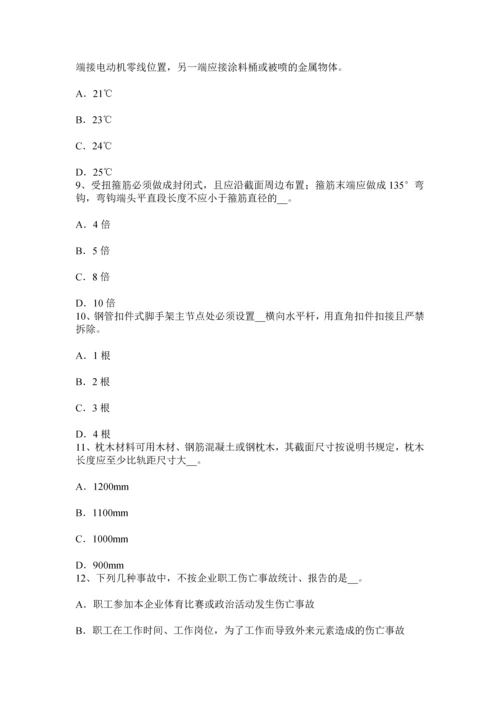 端接电动机零线位置，另一端应接涂料桶或被喷的金属物体。

A．21℃

B．23℃

C．24℃

D．25℃
9、受扭箍筋必须做成封闭式，且应沿截面周边布置；箍筋末端应做成 135° 弯钩，弯钩端头平直段长度不应小于箍筋直径的__。

A．4 倍

B．5 倍

C．8 倍

D．10 倍
10、钢管扣件式脚手架主节点处必须设置__横向水平杆，用直角扣件扣接且严禁拆除。

A．1 根

B．2 根

C．3 根

D．4 根
11、枕木材料可用木材、钢筋混凝土或钢枕木，其截面尺寸按说明书规定，枕木长度应至少比轨距尺寸大__。

A．1200mm

B．1100mm

C．1000mm

D．900mm
12、下列几种事故中，不按企业职工伤亡事故统计、报告的是__。

A．职工参加本企业体育比赛或政治活动发生伤亡事故

B．职工在工作时间、工作岗位，为了工作而导致外来元素造成的伤亡事故